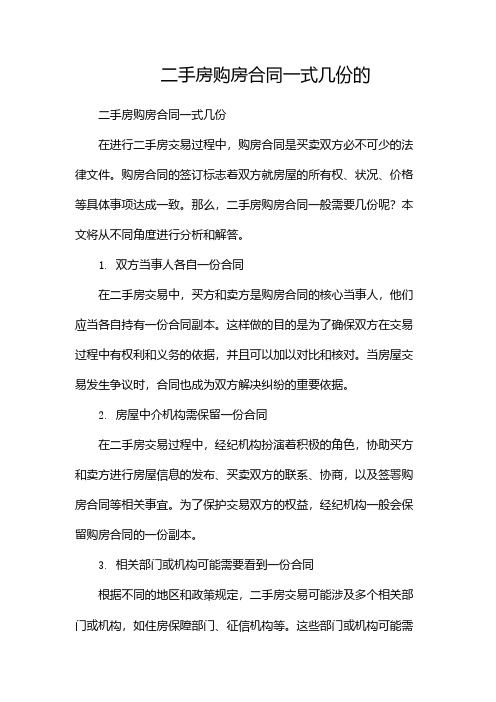 二手房购房合同一式几份的

二手房购房合同一式几份

在进行二手房交易过程中，购房合同是买卖双方必不可少的法律文件。购房合同的签订标志着双方就房屋的所有权、状况、价格等具体事项达成一致。那么，二手房购房合同一般需要几份呢？本文将从不同角度进行分析和解答。

1. 双方当事人各自一份合同

在二手房交易中，买方和卖方是购房合同的核心当事人，他们应当各自持有一份合同副本。这样做的目的是为了确保双方在交易过程中有权利和义务的依据，并且可以加以对比和核对。当房屋交易发生争议时，合同也成为双方解决纠纷的重要依据。

2. 房屋中介机构需保留一份合同

在二手房交易过程中，经纪机构扮演着积极的角色，协助买方和卖方进行房屋信息的发布、买卖双方的联系、协商，以及签署购房合同等相关事宜。为了保护交易双方的权益，经纪机构一般会保留购房合同的一份副本。

3. 相关部门或机构可能需要看到一份合同

根据不同的地区和政策规定，二手房交易可能涉及多个相关部门或机构，如住房保障部门、征信机构等。这些部门或机构可能需